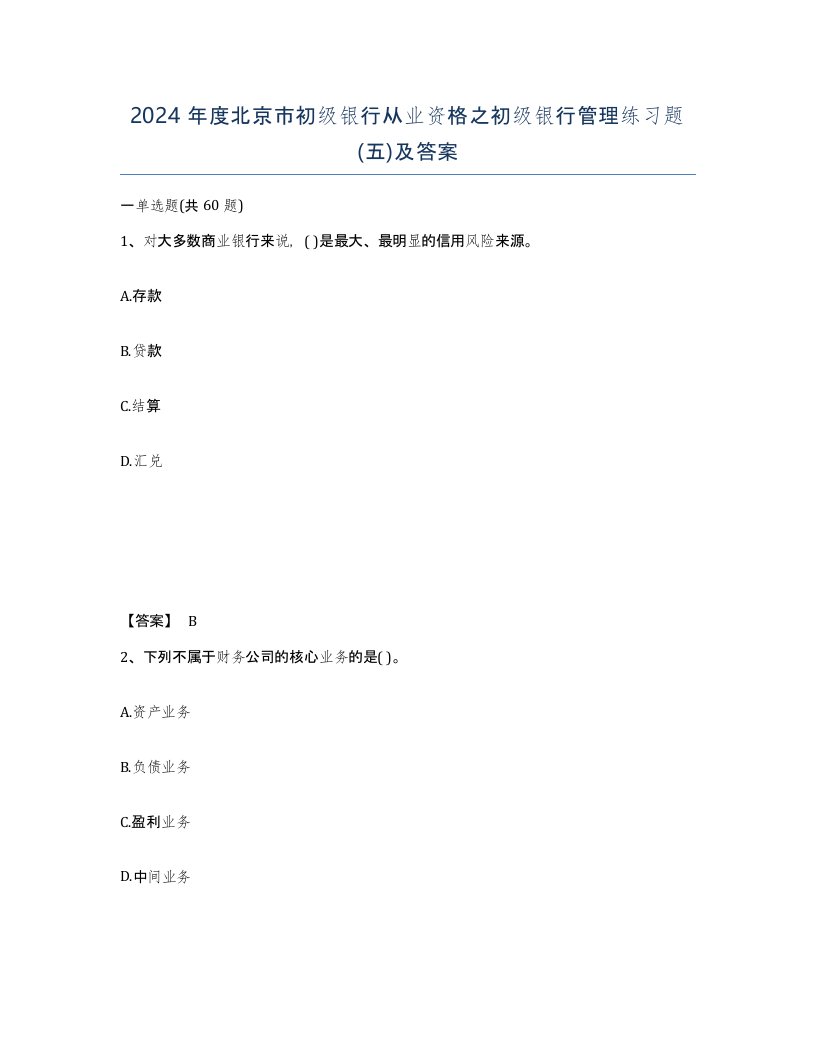 2024 年度北京市初级银行从业资格之初级银行管理练习题(五)及答案

一单选题(共 60 题)

1、对大多数商业银行来说，( )是最大、最明显的信用风险来源。

A.存款

B.贷款

C.结算

D.汇兑

【答案】 B

2、下列不属于财务公司的核心业务的是( )。

A.资产业务

B.负债业务

C.盈利业务

D.中间业务